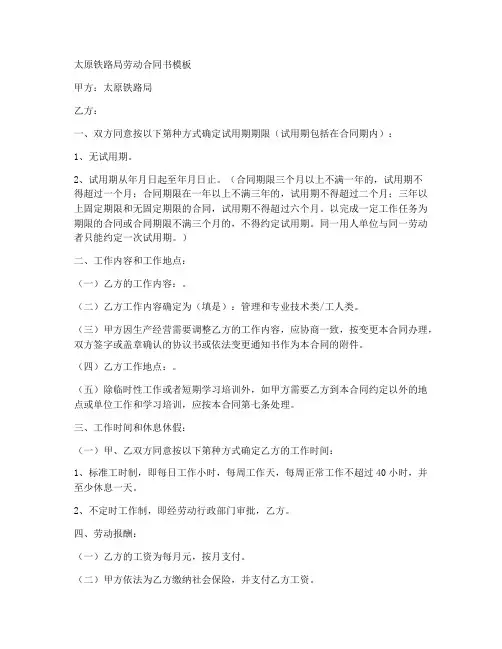 太原铁路局劳动合同书模板

甲方：太原铁路局

乙方：

一、双方同意按以下第种方式确定试用期期限（试用期包括在合同期内）：

1、无试用期。

2、试用期从年月日起至年月日止。（合同期限三个月以上不满一年的，试用期不得超过一个月；合同期限在一年以上不满三年的，试用期不得超过二个月；三年以上固定期限和无固定期限的合同，试用期不得超过六个月。以完成一定工作任务为期限的合同或合同期限不满三个月的，不得约定试用期。同一用人单位与同一劳动者只能约定一次试用期。）

二、工作内容和工作地点：

（一）乙方的工作内容：。

（二）乙方工作内容确定为（填是）：管理和专业技术类/工人类。

（三）甲方因生产经营需要调整乙方的工作内容，应协商一致，按变更本合同办理，双方签字或盖章确认的协议书或依法变更通知书作为本合同的附件。

（四）乙方工作地点：。

（五）除临时性工作或者短期学习培训外，如甲方需要乙方到本合同约定以外的地点或单位工作和学习培训，应按本合同第七条处理。

三、工作时间和休息休假：

（一）甲、乙双方同意按以下第种方式确定乙方的工作时间：

1、标准工时制，即每日工作小时，每周工作天，每周正常工作不超过 40 小时，并至少休息一天。

2、不定时工作制，即经劳动行政部门审批，乙方。

四、劳动报酬：

（一）乙方的工资为每月元，按月支付。

（二）甲方依法为乙方缴纳社会保险，并支付乙方工资。